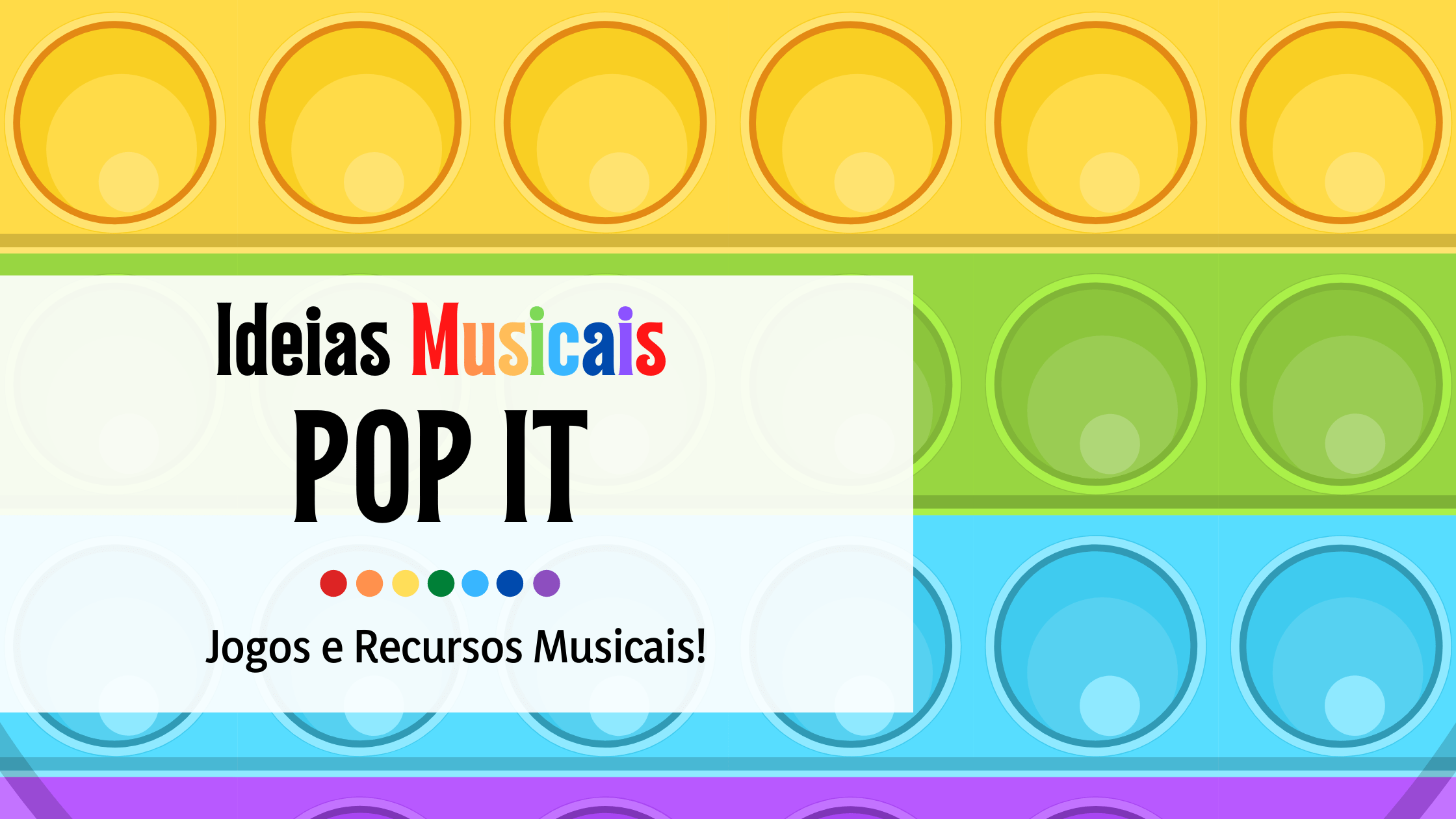 Ideias Musicais
POP IT

Jogos e Recursos Musicais!